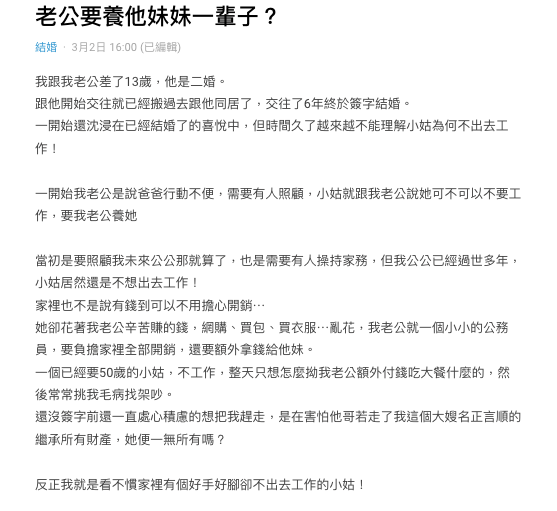 老公要養他妹妹一輩子？

結婚 · 3月2日 16:00 (已編輯)

我跟我老公差了13歲，他是二婚。
跟他開始交往就已經搬過去跟他同居了，交往了6年終於簽字結婚。
一開始還沈浸在已經結婚了的喜悅中，但時間久了越來越不能理解小姑為何不出去工作！

一開始我老公是說爸爸行動不便，需要有人照顧，小姑就跟我老公說她可不可以不要工作，要我老公養她

當初是要照顧我未來公公那就算了，也是需要有人操持家務，但我公公已經過世多年，小姑居然還是不想出去工作！
家裡也不是說有錢到可以不用擔心開銷…
她卻花著我老公辛苦賺的錢，網購、買包、買衣服…亂花，我老公就一個小小的公務員，要負擔家裡全部開銷，還要額外拿錢給他妹。
一個已經要50歲的小姑，不工作，整天只想怎麼拗我老公額外付錢吃大餐什麼的，然後常常挑我毛病找架吵。
還沒簽字前還一直處心積慮的想把我趕走，是在害怕他哥若走了我這個大嫂名正言順的繼承所有財產，她便一無所有嗎？

反正我就是看不慣家裡有個好手好腳卻不出去工作的小姑！